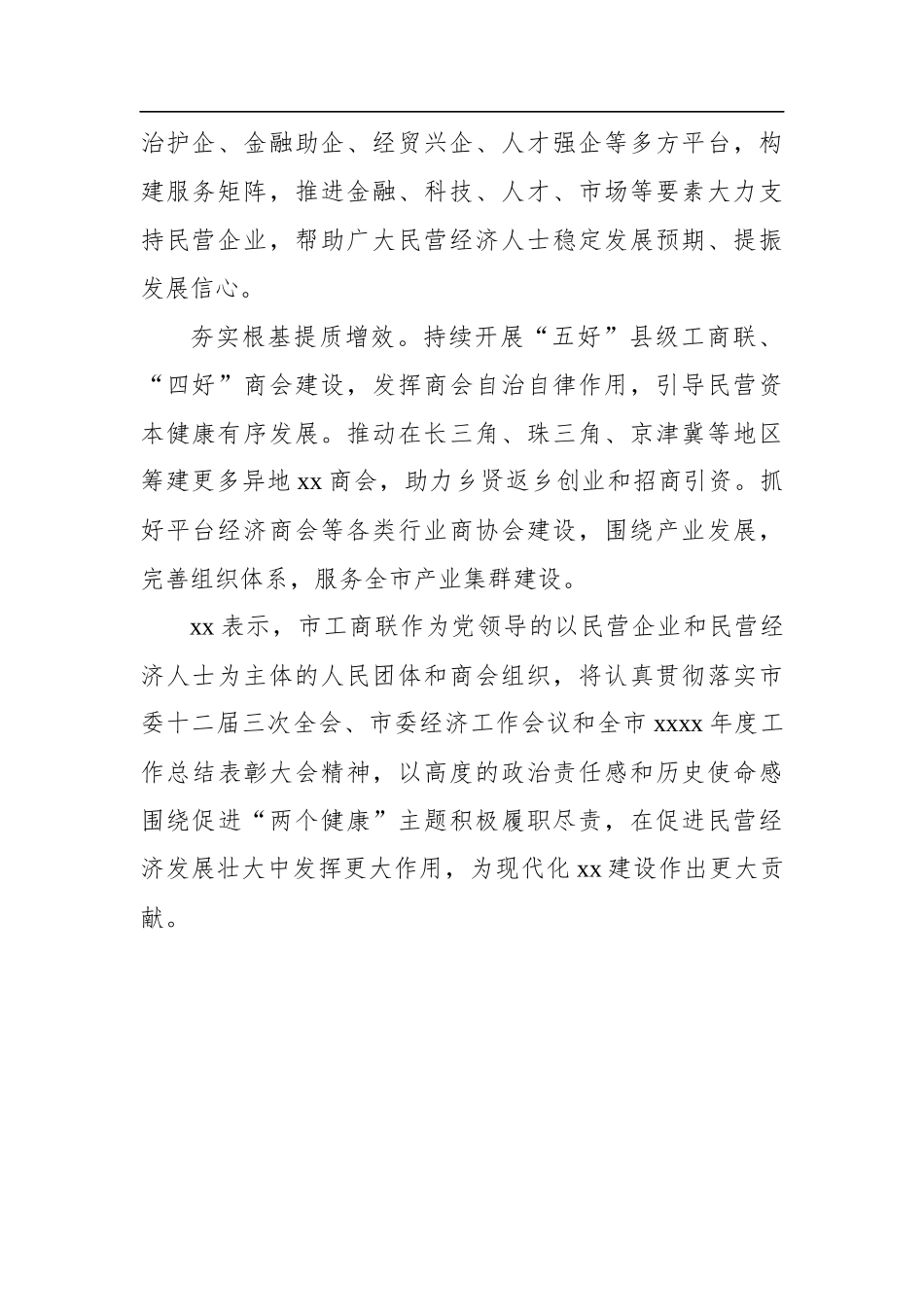 治护企、金融助企、经贸兴企、人才强企等多方平台，构建服务矩阵，推进金融、科技、人才、市场等要素大力支持民营企业，帮助广大民营经济人士稳定发展预期、提振发展信心。

夯实根基提质增效。持续开展“五好”县级工商联、“四好”商会建设，发挥商会自治自律作用，引导民营资本健康有序发展。推动在长三角、珠三角、京津冀等地区筹建更多异地xx商会，助力乡贤返乡创业和招商引资。抓好平台经济商会等各类行业商协会建设，围绕产业发展，完善组织体系，服务全市产业集群建设。

xx表示，市工商联作为党领导的以民营企业和民营经济人士为主体的人民团体和商会组织，将认真贯彻落实市委十二届三次全会、市委经济工作会议和全市xxxx年度工作总结表彰大会精神，以高度的政治责任感和历史使命感围绕促进“两个健康”主题积极履职尽责，在促进民营经济发展壮大中发挥更大作用，为现代化xx建设作出更大贡献。